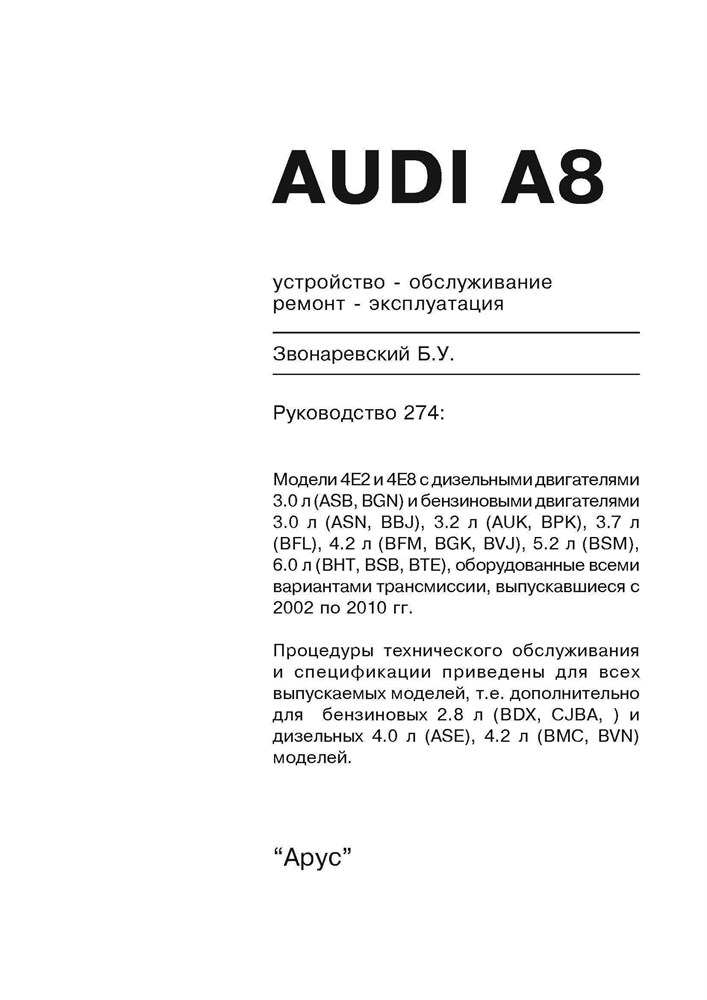 AUDI A8

устройство - обслуживание
ремонт - эксплуатация

Звонаревский Б.У.

Руководство 274:

Модели 4E2 и 4E8 с дизельными двигателями 3.0 л (ASB, BGN) и бензиновыми двигателями 3.0 л (ASN, BBJ), 3.2 л (AUK, BPK), 3.7 л (BFL), 4.2 л (BFM, BGK, BVJ), 5.2 л (BSM), 6.0 л (BHT, BSB, BTE), оборудованные всеми вариантами трансмиссии, выпускавшиеся с 2002 по 2010 гг.

Процедуры технического обслуживания и спецификации приведены для всех выпускаемых моделей, т.е. дополнительно для бензиновых 2.8 л (BDX, CJBA, ) и дизельных 4.0 л (ASE), 4.2 л (BMC, BVN) моделей.

“Арус”